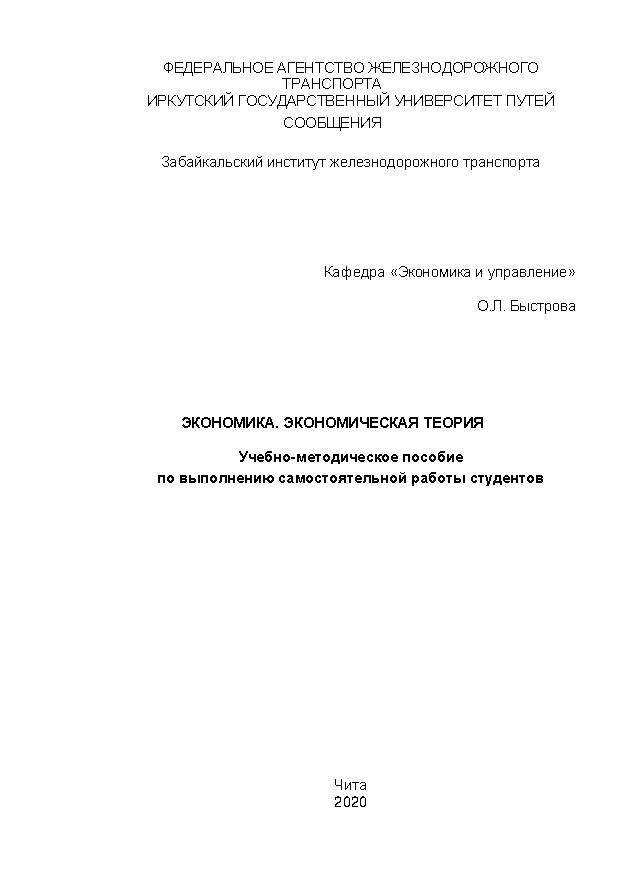 ФЕДЕРАЛЬНОЕ АГЕНТСТВО ЖЕЛЕЗНОДОРОЖНОГО ТРАНСПОРТА
ИРКУТСКИЙ ГОСУДАРСТВЕННЫЙ УНИВЕРСИТЕТ ПУТЕЙ СООБЩЕНИЯ

Забайкальский институт железнодорожного транспорта

Кафедра «Экономика и управление»

О.Л. Быстрова

ЭКОНОМИКА. ЭКОНОМИЧЕСКАЯ ТЕОРИЯ

Учебно-методическое пособие
по выполнению самостоятельной работы студентов

Чита
2020